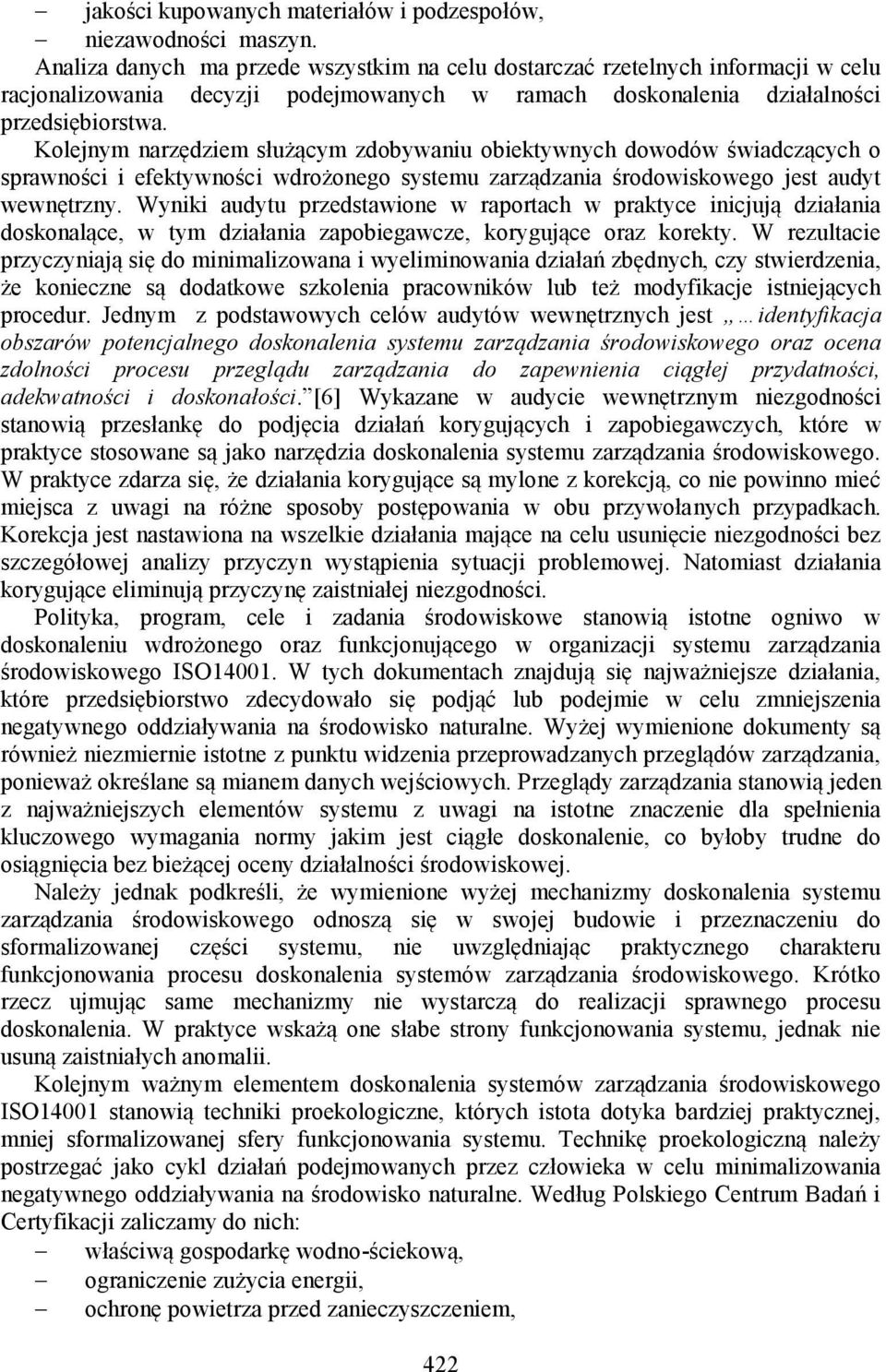 – jakości kupowanych materiałów i podzespołów,
– niezawodności maszyn.

Analiza danych ma przede wszystkim na celu dostarczać rzetelnych informacji w celu racjonalizowania decyzji podejmowanych w ramach doskonalenia działalności przedsiębiorstwa.

Kolejnym narzędziem służącym zdobywaniu obiektywnych dowodów świadczących o sprawności i efektywności wdrożonego systemu zarządzania środowiskowego jest audyt wewnętrzny. Wyniki audytu przedstawione w raportach w praktyce inicjują działania doskonalące, w tym działania zapobiegawcze, korygujące oraz korekty. W rezultacie przyczyniają się do minimalizowana i wyeliminowania działań zbędnych, czy stwierdzenia, że konieczne są dodatkowe szkolenia pracowników lub też modyfikacje istniejących procedur. Jednym z podstawowych celów audytów wewnętrznych jest „…identyfikacja obszarów potencjalnego doskonalenia systemu zarządzania środowiskowego oraz ocena zdolności procesu przeglądu zarządzania do zapewnienia ciągłej przydatności, adekwatności i doskonałości.”[6] Wykazane w audycie wewnętrznym niezgodności stanowią przesłankę do podjęcia działań korygujących i zapobiegawczych, które w praktyce stosowane są jako narzędzia doskonalenia systemu zarządzania środowiskowego. W praktyce zdarza się, że działania korygujące są mylone z korekcją, co nie powinno mieć miejsca z uwagi na różne sposoby postępowania w obu przywołanych przypadkach. Korekcja jest nastawiona na wszelkie działania mające na celu usunięcie niezgodności bez szczegółowej analizy przyczyn wystąpienia sytuacji problemowej. Natomiast działania korygujące eliminują przyczynę zaistniałej niezgodności.

Polityka, program, cele i zadania środowiskowe stanowią istotne ogniwo w doskonaleniu wdrożonego oraz funkcjonującego w organizacji systemu zarządzania środowiskowego ISO14001. W tych dokumentach znajdują się najważniejsze działania, które przedsiębiorstwo zdecydowało się podjąć lub podejmie w celu zmniejszenia negatywnego oddziaływania na środowisko naturalne. Wyżej wymienione dokumenty są również niezmiernie istotne z punktu widzenia przeprowadzanych przeglądów zarządzania, ponieważ określane są mianem danych wejściowych. Przeglądy zarządzania stanowią jeden z najważniejszych elementów systemu z uwagi na istotne znaczenie dla spełnienia kluczowego wymagania normy jakim jest ciągłe doskonalenie, co byłoby trudne do osiągnięcia bez bieżącej oceny działalności środowiskowej.

Należy jednak podkreśli, że wymienione wyżej mechanizmy doskonalenia systemu zarządzania środowiskowego odnoszą się w swojej budowie i przeznaczeniu do sformalizowanej części systemu, nie uwzględniając praktycznego charakteru funkcjonowania procesu doskonalenia systemów zarządzania środowiskowego. Krótko rzecz ujmując same mechanizmy nie wystarczą do realizacji sprawnego procesu doskonalenia. W praktyce wskażą one słabe strony funkcjonowania systemu, jednak nie usuną zaistniałych anomalii.

Kolejnym ważnym elementem doskonalenia systemów zarządzania środowiskowego ISO14001 stanowią techniki proekologiczne, których istota dotyka bardziej praktycznej, mniej sformalizowanej sfery funkcjonowania systemu. Technikę proekologiczną należy postrzegać jako cykl działań podejmowanych przez człowieka w celu minimalizowania negatywnego oddziaływania na środowisko naturalne. Według Polskiego Centrum Badań i Certyfikacji zaliczamy do nich:
– właściwą gospodarkę wodno-ściekową,
– ograniczenie zużycia energii,
– ochronę powietrza przed zanieczyszczeniem,

422